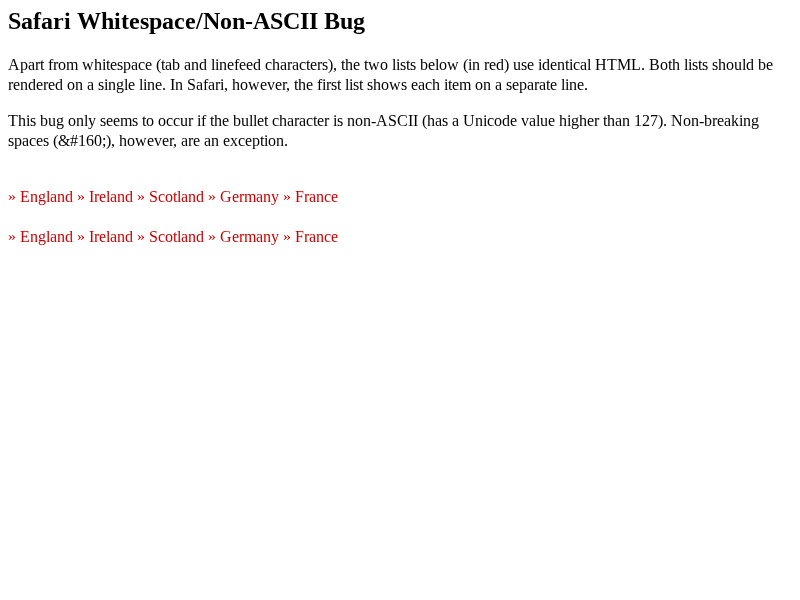 Safari Whitespace/Non-ASCII Bug

Apart from whitespace (tab and linefeed characters), the two lists below (in red) use identical HTML. Both lists should be rendered on a single line. In Safari, however, the first list shows each item on a separate line.

This bug only seems to occur if the bullet character is non-ASCII (has a Unicode value higher than 127). Non-breaking spaces (&#160;), however, are an exception.

» England » Ireland » Scotland » Germany » France

» England » Ireland » Scotland » Germany » France